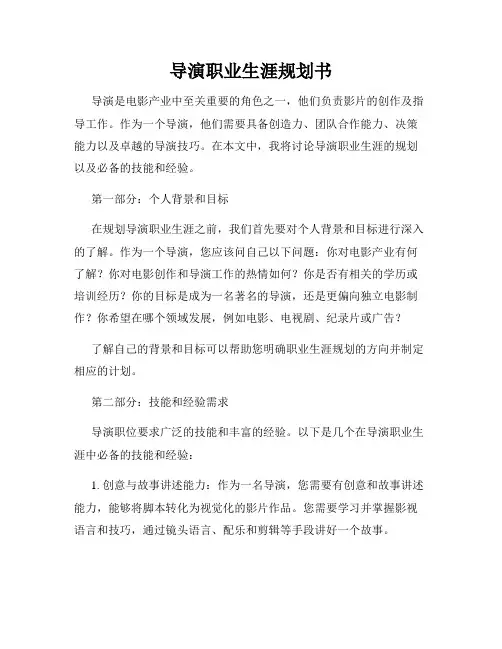 导演职业生涯规划书

导演是电影产业中至关重要的角色之一，他们负责影片的创作及指导工作。作为一个导演，他们需要具备创造力、团队合作能力、决策能力以及卓越的导演技巧。在本文中，我将讨论导演职业生涯的规划以及必备的技能和经验。

第一部分：个人背景和目标

在规划导演职业生涯之前，我们首先要对个人背景和目标进行深入的了解。作为一个导演，您应该问自己以下问题：你对电影产业有何了解？你对电影创作和导演工作的热情如何？你是否有相关的学历或培训经历？你的目标是成为一名著名的导演，还是更偏向独立电影制作？你希望在哪个领域发展，例如电影、电视剧、纪录片或广告？

了解自己的背景和目标可以帮助您明确职业生涯规划的方向并制定相应的计划。

第二部分：技能和经验需求

导演职位要求广泛的技能和丰富的经验。以下是几个在导演职业生涯中必备的技能和经验：

1. 创意与故事讲述能力：作为一名导演，您需要有创意和故事讲述能力，能够将脚本转化为视觉化的影片作品。您需要学习并掌握影视语言和技巧，通过镜头语言、配乐和剪辑等手段讲好一个故事。